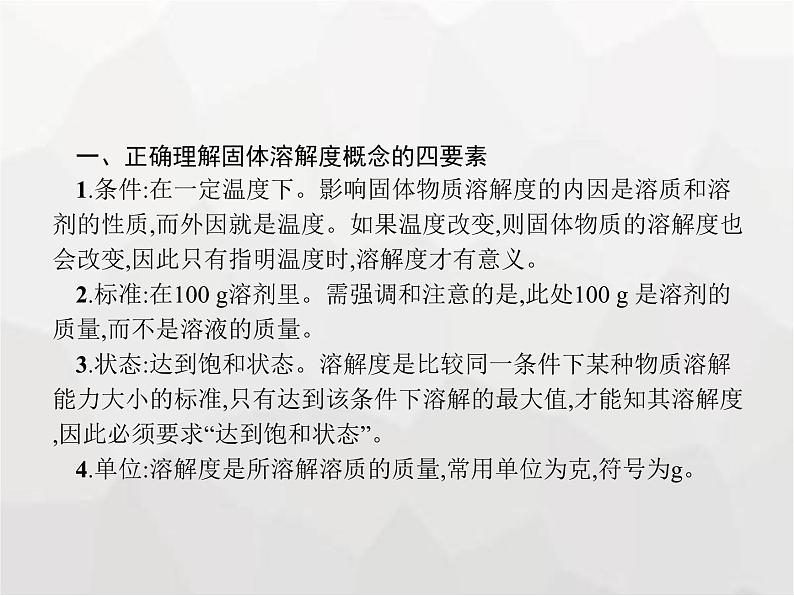 一、正确理解固体溶解度概念的四要素

1.条件:在一定温度下。影响固体物质溶解度的内因是溶质和溶剂的性质,而外因就是温度。如果温度改变,则固体物质的溶解度也会改变,因此只有指明温度时,溶解度才有意义。

2.标准:在100 g溶剂里。需强调和注意的是,此处100 g 是溶剂的质量,而不是溶液的质量。

3.状态:达到饱和状态。溶解度是比较同一条件下某种物质溶解能力大小的标准,只有达到该条件下溶解的最大值,才能知其溶解度,因此必须要求“达到饱和状态”。

4.单位:溶解度是所溶解溶质的质量,常用单位为克,符号为g。